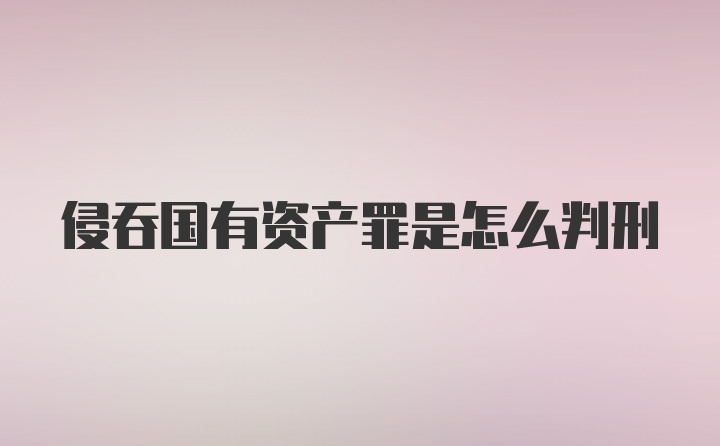 侵吞国有资产罪是怎么判刑